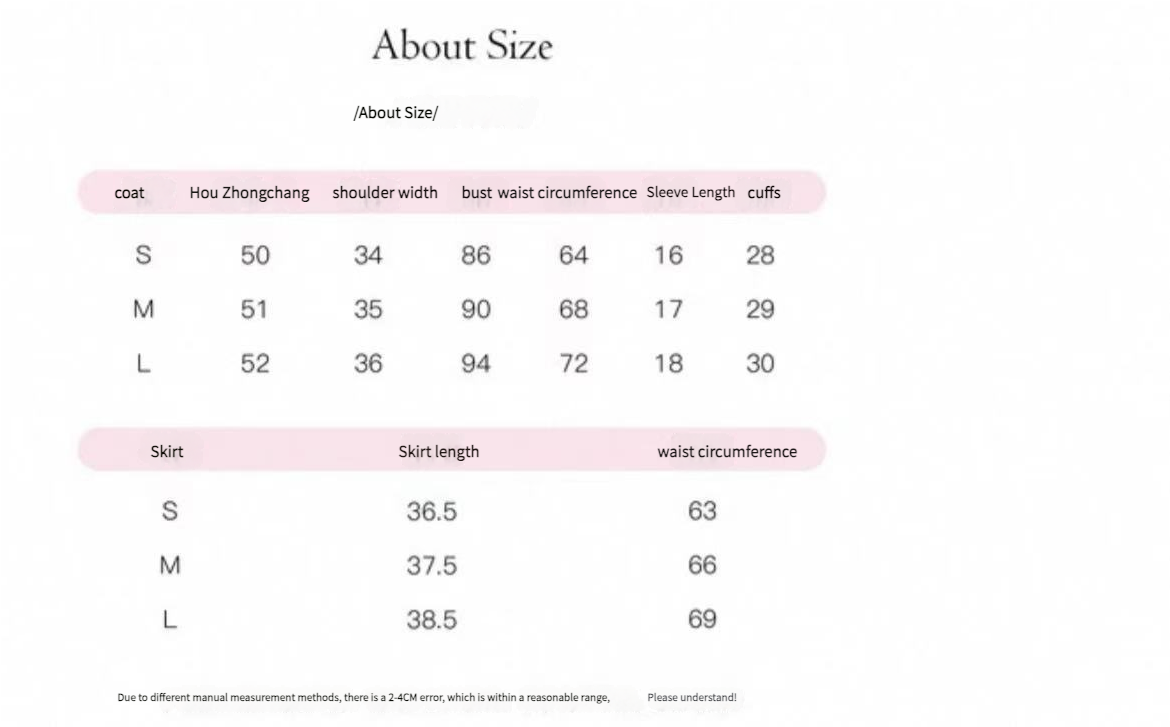 About Size

/About Size/

| coat | Hou Zhongchang | shoulder width | bust | waist circumference | Sleeve Length | cuffs |
|---|---|---|---|---|---|---|
| S | 50 | 34 | 86 | 64 | 16 | 28 |
| M | 51 | 35 | 90 | 68 | 17 | 29 |
| L | 52 | 36 | 94 | 72 | 18 | 30 |

| Skirt | Skirt length | waist circumference |
|---|---|---|
| S | 36.5 | 63 |
| M | 37.5 | 66 |
| L | 38.5 | 69 |

Due to different manual measurement methods, there is a 2-4CM error, which is within a reasonable range, Please understand!